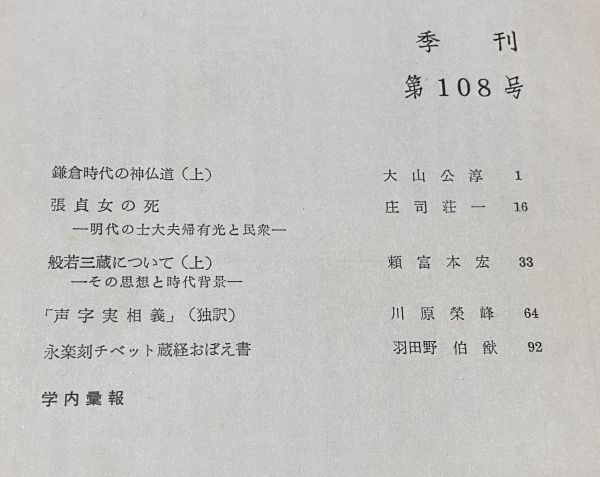 季　刊
第 108 号

鎌倉時代の神仏道（上）　大山公淳　1

張貞女の死　庄司荘一　16
—明代の士大夫帰有光と民衆—

般若三蔵について（上）　頼富本宏　33
—その思想と時代背景—

「声字実相義」（独訳）　川原栄峰　64

永楽刻チベット蔵経おぼえ書　羽田野伯猷　92

学内彙報